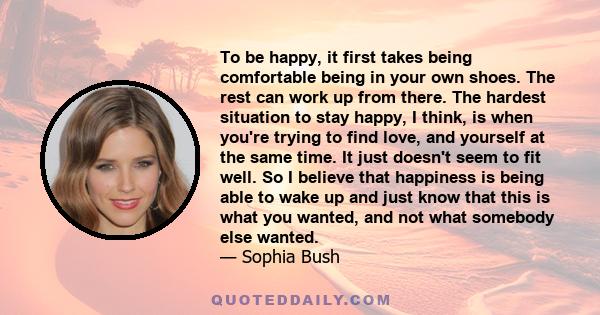 To be happy, it first takes being comfortable being in your own shoes. The rest can work up from there. The hardest situation to stay happy, I think, is when you're trying to find love, and yourself at the same time. It just doesn't seem to fit well. So I believe that happiness is being able to wake up and just know that this is what you wanted, and not what somebody else wanted.
— Sophia Bush

QUOTEDDAILY.COM